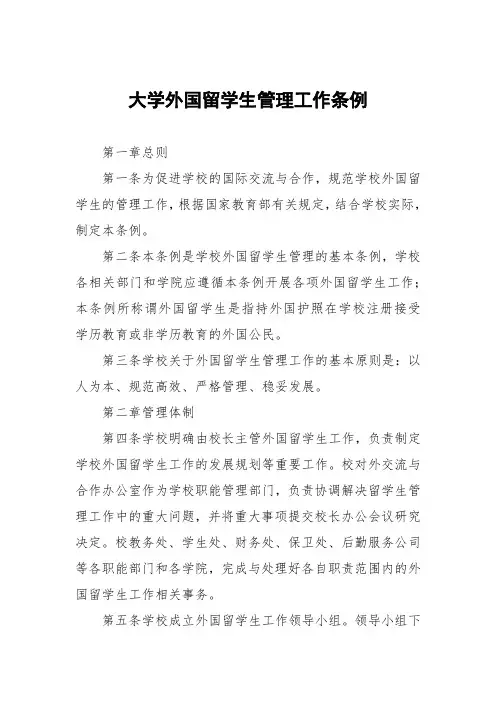 大学外国留学生管理工作条例

第一章总则

第一条为促进学校的国际交流与合作，规范学校外国留学生的管理工作，根据国家教育部有关规定，结合学校实际，制定本条例。

第二条本条例是学校外国留学生管理的基本条例，学校各相关部门和学院应遵循本条例开展各项外国留学生工作；本条例所称谓外国留学生是指持外国护照在学校注册接受学历教育或非学历教育的外国公民。

第三条学校关于外国留学生管理工作的基本原则是：以人为本、规范高效、严格管理、稳妥发展。

第二章管理体制

第四条学校明确由校长主管外国留学生工作，负责制定学校外国留学生工作的发展规划等重要工作。校对外交流与合作办公室作为学校职能管理部门，负责协调解决留学生管理工作中的重大问题，并将重大事项提交校长办公会议研究决定。校教务处、学生处、财务处、保卫处、后勤服务公司等各职能部门和各学院，完成与处理好各自职责范围内的外国留学生工作相关事务。

第五条学校成立外国留学生工作领导小组。领导小组下